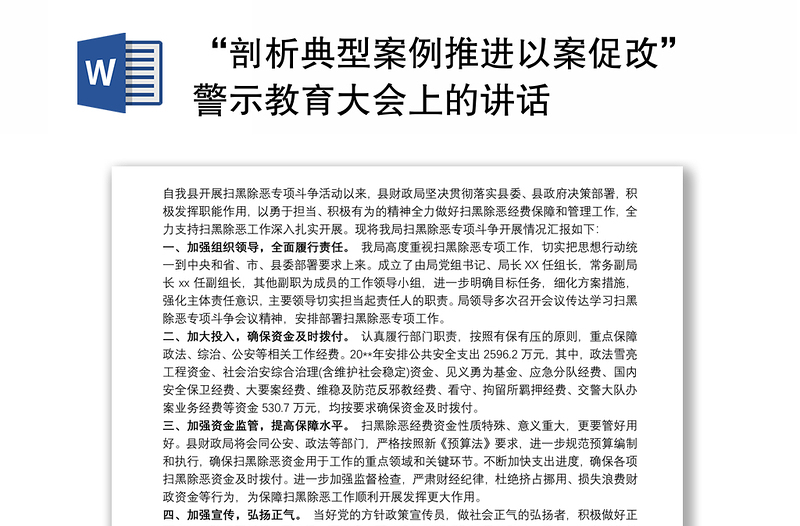 W

“剖析典型案例推进以案促改”警示教育大会上的讲话

自我县开展扫黑除恶专项斗争活动以来，县财政局坚决贯彻落实县委、县政府决策部署，积极发挥职能作用，以勇于担当、积极有为的精神全力做好扫黑除恶经费保障和管理工作，全力支持扫黑除恶工作深入扎实开展。现将我局扫黑除恶专项斗争开展情况汇报如下：

一、加强组织领导，全面履行责任。 我局高度重视扫黑除恶专项工作，切实把思想行动统一到中央和省、市、县委部署要求上来。成立了由局党组书记、局长 XX 任组长，常务副局长 xx 任副组长，其他副职为成员的工作领导小组，进一步明确目标任务，细化方案措施，强化主体责任意识，主要领导切实担当起责任人的职责。局领导多次召开会议传达学习扫黑除恶专项斗争会议精神，安排部署扫黑除恶专项工作。

二、加大投入，确保资金及时拨付。 认真履行部门职责，按照有保有压的原则，重点保障政法、综治、公安等相关工作经费。20**年安排公共安全支出 2596.2 万元，其中，政法雪亮工程资金、社会治安综合治理(含维护社会稳定)资金、见义勇为基金、应急分队经费、国内安全保卫经费、大要案经费、维稳及防范反邪教经费、看守、拘留所羁押经费、交警大队办案业务经费等资金 530.7 万元，均按要求确保资金及时拨付。

三、加强资金监管，提高保障水平。 扫黑除恶经费资金性质特殊、意义重大，更要管好用好。县财政局将会同公安、政法等部门，严格按照新《预算法》要求，进一步规范预算编制和执行，确保扫黑除恶资金用于工作的重点领域和关键环节。不断加快支出进度，确保各项扫黑除恶资金及时拨付。进一步加强监督检查，严肃财经纪律，杜绝挤占挪用、损失浪费财政资金等行为，为保障扫黑除恶工作顺利开展发挥更大作用。

四、加强宣传，弘扬正气。 当好党的方针政策宣传员，做社会正气的弘扬者，积极做好正